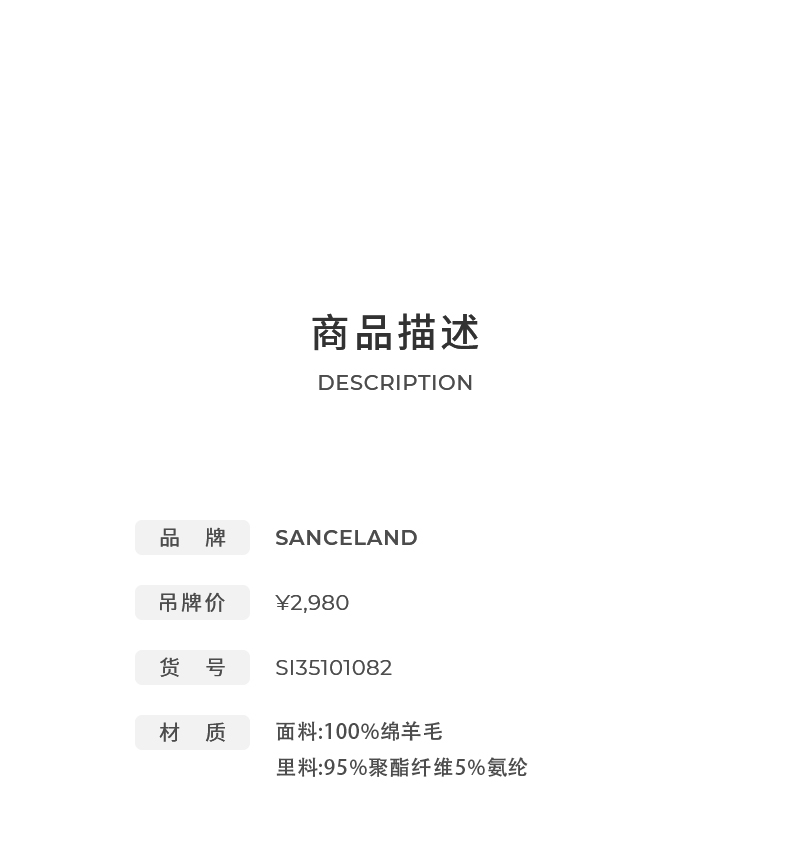 商品描述
DESCRIPTION

品 牌 SANCELAND

吊牌价 ¥2,980

货 号 SI35101082

材 质 面料:100%绵羊毛
里料:95%聚酯纤维5%氨纶